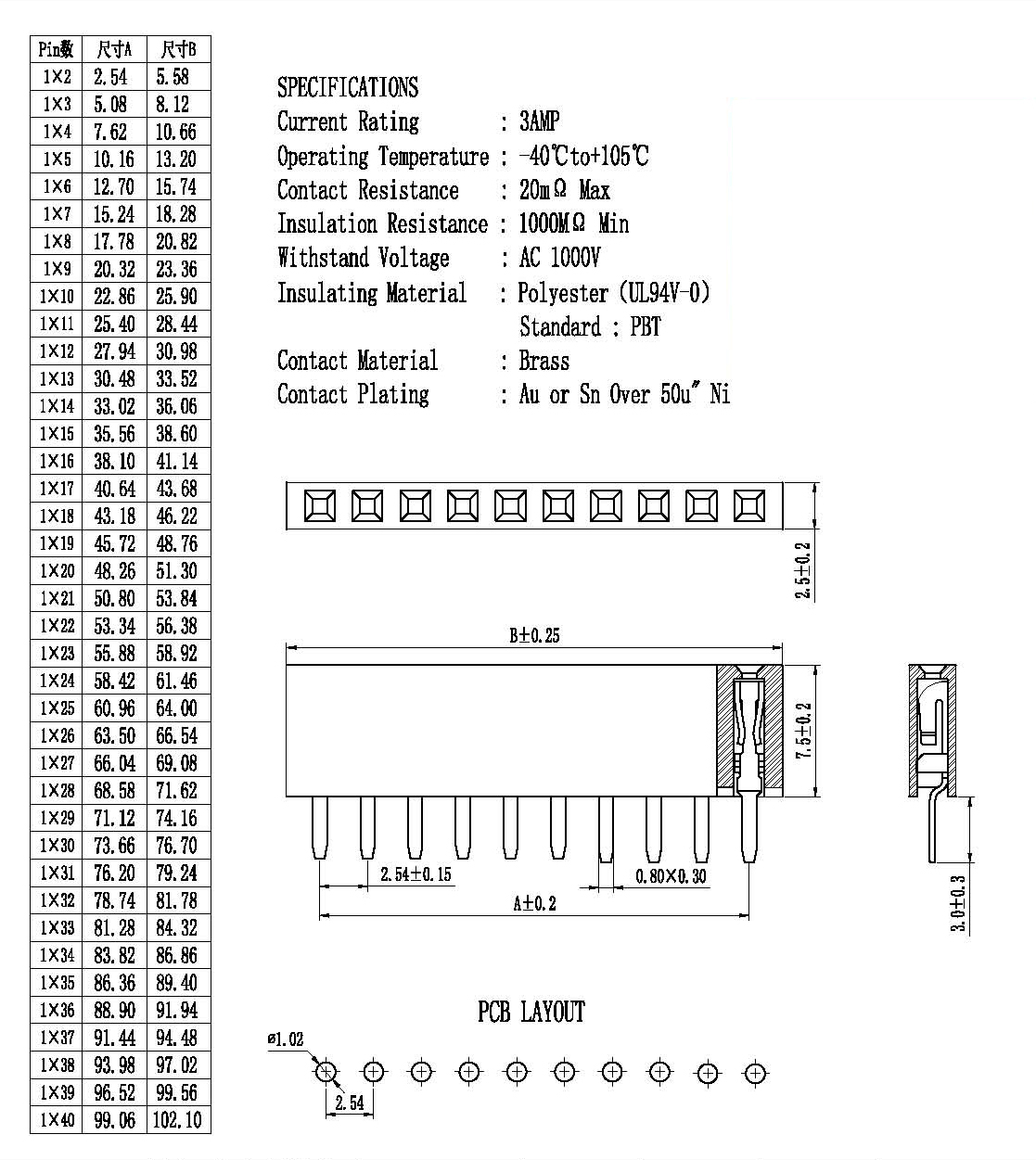 | Pin数 | 尺寸A | 尺寸B |
|---|---|---|
| 1×2 | 2.54 | 5.58 |
| 1×3 | 5.08 | 8.12 |
| 1×4 | 7.62 | 10.66 |
| 1×5 | 10.16 | 13.20 |
| 1×6 | 12.70 | 15.74 |
| 1×7 | 15.24 | 18.28 |
| 1×8 | 17.78 | 20.82 |
| 1×9 | 20.32 | 23.36 |
| 1×10 | 22.86 | 25.90 |
| 1×11 | 25.40 | 28.44 |
| 1×12 | 27.94 | 30.98 |
| 1×13 | 30.48 | 33.52 |
| 1×14 | 33.02 | 36.06 |
| 1×15 | 35.56 | 38.60 |
| 1×16 | 38.10 | 41.14 |
| 1×17 | 40.64 | 43.68 |
| 1×18 | 43.18 | 46.22 |
| 1×19 | 45.72 | 48.76 |
| 1×20 | 48.26 | 51.30 |
| 1×21 | 50.80 | 53.84 |
| 1×22 | 53.34 | 56.38 |
| 1×23 | 55.88 | 58.92 |
| 1×24 | 58.42 | 61.46 |
| 1×25 | 60.96 | 64.00 |
| 1×26 | 63.50 | 66.54 |
| 1×27 | 66.04 | 69.08 |
| 1×28 | 68.58 | 71.62 |
| 1×29 | 71.12 | 74.16 |
| 1×30 | 73.66 | 76.70 |
| 1×31 | 76.20 | 79.24 |
| 1×32 | 78.74 | 81.78 |
| 1×33 | 81.28 | 84.32 |
| 1×34 | 83.82 | 86.86 |
| 1×35 | 86.36 | 89.40 |
| 1×36 | 88.90 | 91.94 |
| 1×37 | 91.44 | 94.48 |
| 1×38 | 93.98 | 97.02 |
| 1×39 | 96.52 | 99.56 |
| 1×40 | 99.06 | 102.10 |

SPECIFICATIONS
Current Rating : 3AMP
Operating Temperature : -40℃to+105℃
Contact Resistance : 20mΩ Max
Insulation Resistance : 1000MΩ Min
Withstand Voltage : AC 1000V
Insulating Material : Polyester (UL94V-0)
Standard : PBT
Contact Material : Brass
Contact Plating : Au or Sn Over 50u" Ni

2.5±0.2
B±0.25
7.5±0.2
2.54±0.15
0.80×0.30
A±0.2
3.0±0.3

PCB LAYOUT
ø1.02
2.54